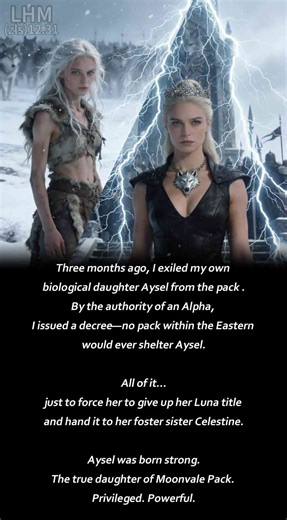 LHM
(zls)12.31

Three months ago, I exiled my own biological daughter Aysel from the pack .
By the authority of an Alpha,
I issued a decree—no pack within the Eastern would ever shelter Aysel.

All of it...
just to force her to give up her Luna title and hand it to her foster sister Celestine.

Aysel was born strong.
The true daughter of Moonvale Pack.
Privileged. Powerful.